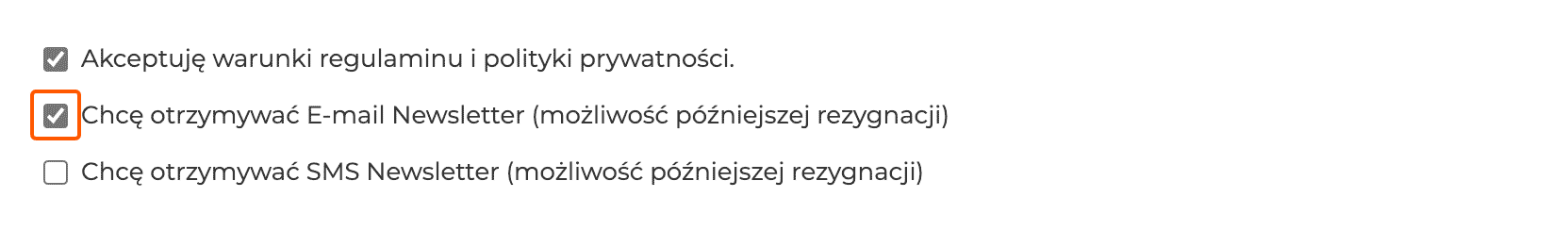 Akceptuję warunki regulaminu i polityki prywatności.

Chcę otrzymywać E-mail Newsletter (możliwość późniejszej rezygnacji)

Chcę otrzymywać SMS Newsletter (możliwość późniejszej rezygnacji)